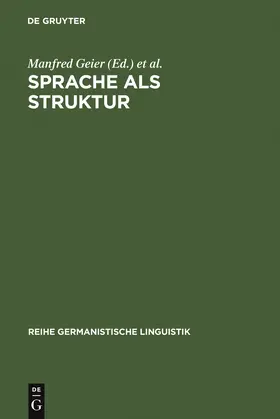 DE GRUYTER

Manfred Geier (Ed.) et al.

SPRACHE ALS STRUKTUR

REIHE GERMANISTISCHE LINGUISTIK

DE
G